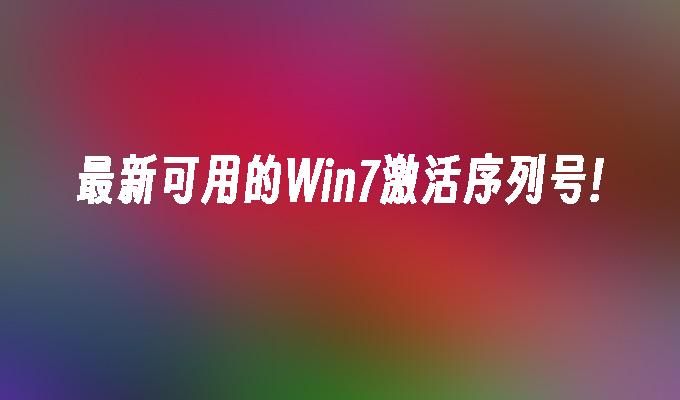 最新可用的Win7激活序列号!